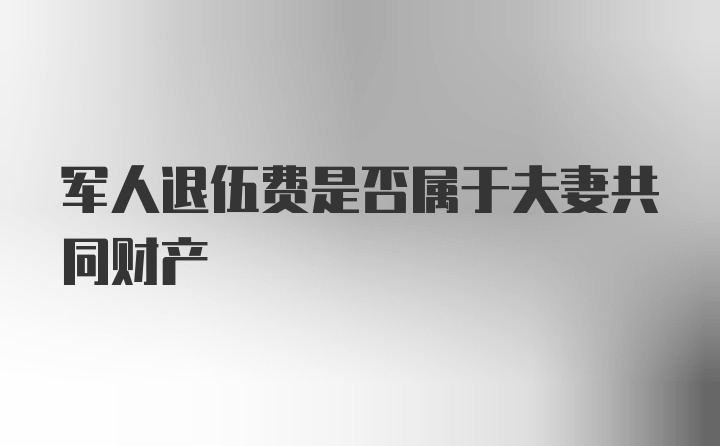 军人退伍费是否属于夫妻共同财产